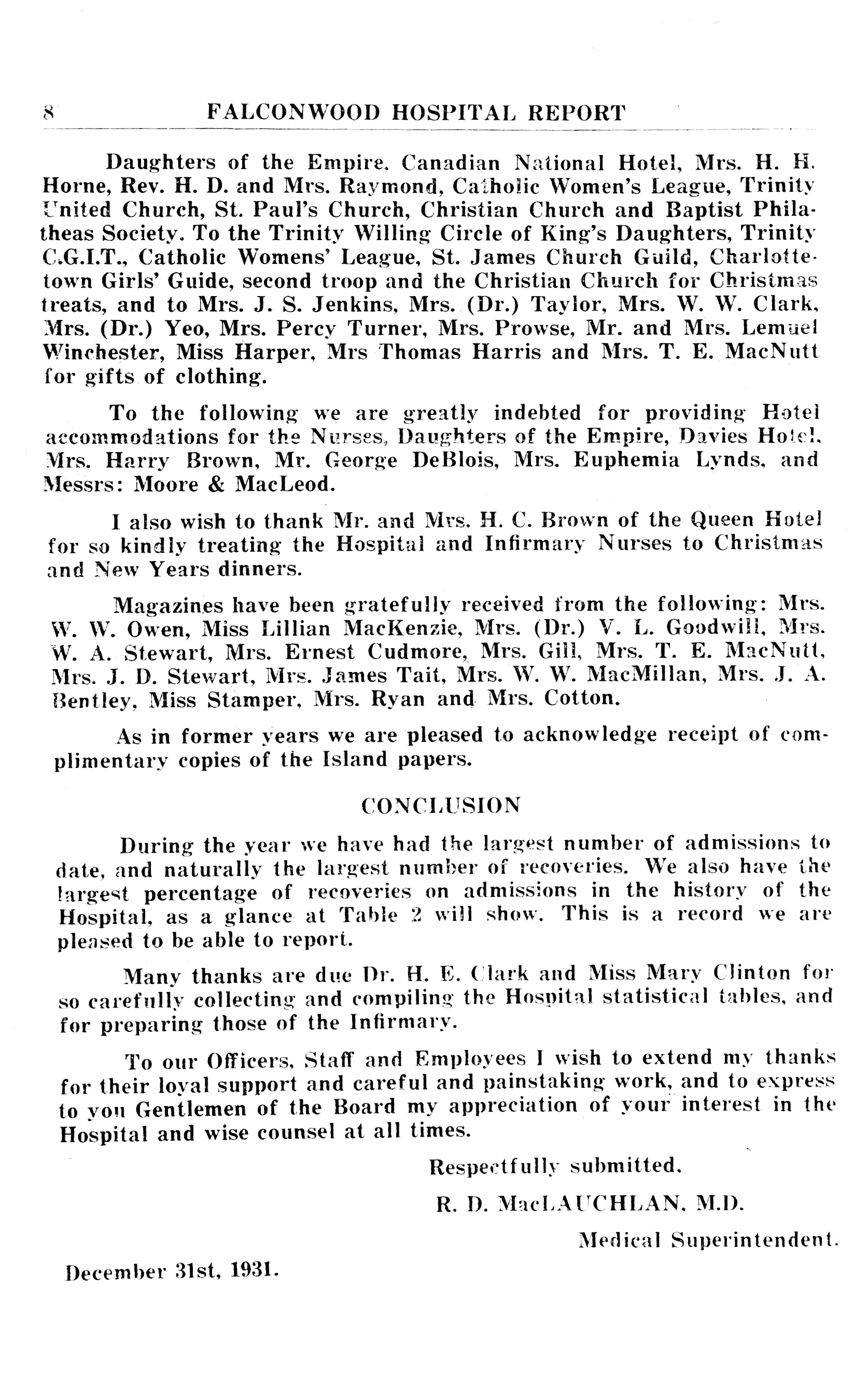 8 FALCONWOOD HOSPITAL REPORT

Daughters of the Empire, Canadian National Hotel, Mrs. H. H. Horne, Rev. H. D. and Mrs. Raymond, Catholic Women's League, Trinity United Church, St. Paul's Church, Christian Church and Baptist Philatheas Society. To the Trinity Willing Circle of King's Daughters, Trinity C.G.I.T., Catholic Womens' League, St. James Church Guild, Charlottetown Girls' Guide, second troop and the Christian Church for Christmas treats, and to Mrs. J. S. Jenkins, Mrs. (Dr.) Taylor, Mrs. W. W. Clark, Mrs. (Dr.) Yeo, Mrs. Percy Turner, Mrs. Prowse, Mr. and Mrs. Lemuel Winchester, Miss Harper, Mrs Thomas Harris and Mrs. T. E. MacNutt for gifts of clothing.

To the following we are greatly indebted for providing Hotel accommodations for the Nurses, Daughters of the Empire, Davies Hotel, Mrs. Harry Brown, Mr. George DeBlois, Mrs. Euphemia Lynds, and Messrs: Moore & MacLeod.

I also wish to thank Mr. and Mrs. H. C. Brown of the Queen Hotel for so kindly treating the Hospital and Infirmary Nurses to Christmas and New Years dinners.

Magazines have been gratefully received from the following: Mrs. W. W. Owen, Miss Lillian MacKenzie, Mrs. (Dr.) V. L. Goodwill, Mrs. W. A. Stewart, Mrs. Ernest Cudmore, Mrs. Gill, Mrs. T. E. MacNutt, Mrs. J. D. Stewart, Mrs. James Tait, Mrs. W. W. MacMillan, Mrs. J. A. Bentley, Miss Stamper, Mrs. Ryan and Mrs. Cotton.

As in former years we are pleased to acknowledge receipt of complimentary copies of the Island papers.

CONCLUSION

During the year we have had the largest number of admissions to date, and naturally the largest number of recoveries. We also have the largest percentage of recoveries on admissions in the history of the Hospital, as a glance at Table 2 will show. This is a record we are pleased to be able to report.

Many thanks are due Dr. H. E. Clark and Miss Mary Clinton for so carefully collecting and compiling the Hospital statistical tables, and for preparing those of the Infirmary.

To our Officers, Staff and Employees I wish to extend my thanks for their loyal support and careful and painstaking work, and to express to you Gentlemen of the Board my appreciation of your interest in the Hospital and wise counsel at all times.

Respectfully submitted,

R. D. MacLAUCHLAN, M.D.

Medical Superintendent.

December 31st, 1931.